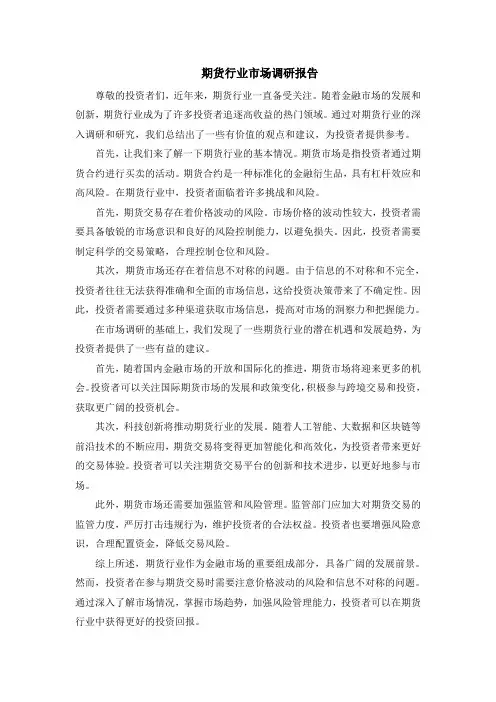 期货行业市场调研报告

尊敬的投资者们，近年来，期货行业一直备受关注。随着金融市场的发展和创新，期货行业成为了许多投资者追逐高收益的热门领域。通过对期货行业的深入调研和研究，我们总结出了一些有价值的观点和建议，为投资者提供参考。

首先，让我们来了解一下期货行业的基本情况。期货市场是指投资者通过期货合约进行买卖的活动。期货合约是一种标准化的金融衍生品，具有杠杆效应和高风险。在期货行业中，投资者面临着许多挑战和风险。

首先，期货交易存在着价格波动的风险。市场价格的波动性较大，投资者需要具备敏锐的市场意识和良好的风险控制能力，以避免损失。因此，投资者需要制定科学的交易策略，合理控制仓位和风险。

其次，期货市场还存在着信息不对称的问题。由于信息的不对称和不完全，投资者往往无法获得准确和全面的市场信息，这给投资决策带来了不确定性。因此，投资者需要通过多种渠道获取市场信息，提高对市场的洞察力和把握能力。

在市场调研的基础上，我们发现了一些期货行业的潜在机遇和发展趋势，为投资者提供了一些有益的建议。

首先，随着国内金融市场的开放和国际化的推进，期货市场将迎来更多的机会。投资者可以关注国际期货市场的发展和政策变化，积极参与跨境交易和投资，获取更广阔的投资机会。

其次，科技创新将推动期货行业的发展。随着人工智能、大数据和区块链等前沿技术的不断应用，期货交易将变得更加智能化和高效化，为投资者带来更好的交易体验。投资者可以关注期货交易平台的创新和技术进步，以更好地参与市场。

此外，期货市场还需要加强监管和风险管理。监管部门应加大对期货交易的监管力度，严厉打击违规行为，维护投资者的合法权益。投资者也要增强风险意识，合理配置资金，降低交易风险。

综上所述，期货行业作为金融市场的重要组成部分，具备广阔的发展前景。然而，投资者在参与期货交易时需要注意价格波动的风险和信息不对称的问题。通过深入了解市场情况，掌握市场趋势，加强风险管理能力，投资者可以在期货行业中获得更好的投资回报。